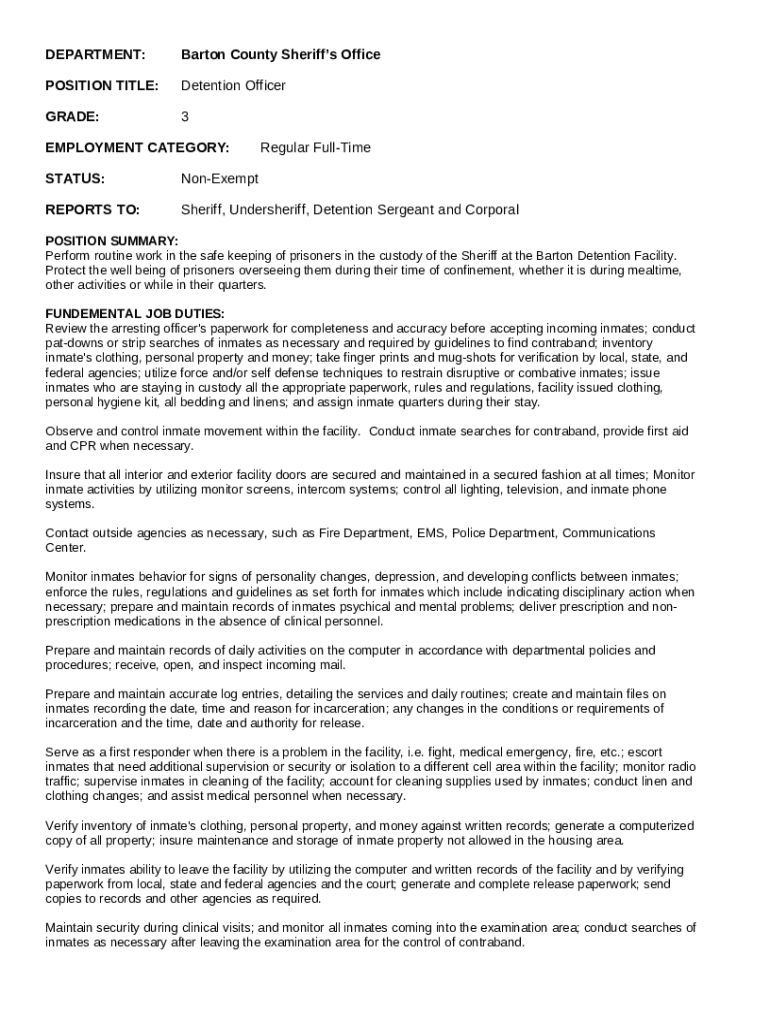 DEPARTMENT: Barton County Sheriff's Office

POSITION TITLE: Detention Officer

GRADE: 3

EMPLOYMENT CATEGORY: Regular Full-Time

STATUS: Non-Exempt

REPORTS TO: Sheriff, Undersheriff, Detention Sergeant and Corporal

POSITION SUMMARY:
Perform routine work in the safe keeping of prisoners in the custody of the Sheriff at the Barton Detention Facility. Protect the well being of prisoners overseeing them during their time of confinement, whether it is during mealtime, other activities or while in their quarters.

FUNDEMENTAL JOB DUTIES:
Review the arresting officer's paperwork for completeness and accuracy before accepting incoming inmates; conduct pat-downs or strip searches of inmates as necessary and required by guidelines to find contraband; inventory inmate's clothing, personal property and money; take finger prints and mug-shots for verification by local, state, and federal agencies; utilize force and/or self defense techniques to restrain disruptive or combative inmates; issue inmates who are staying in custody all the appropriate paperwork, rules and regulations, facility issued clothing, personal hygiene kit, all bedding and linens; and assign inmate quarters during their stay.

Observe and control inmate movement within the facility. Conduct inmate searches for contraband, provide first aid and CPR when necessary.

Insure that all interior and exterior facility doors are secured and maintained in a secured fashion at all times; Monitor inmate activities by utilizing monitor screens, intercom systems; control all lighting, television, and inmate phone systems.

Contact outside agencies as necessary, such as Fire Department, EMS, Police Department, Communications Center.

Monitor inmates behavior for signs of personality changes, depression, and developing conflicts between inmates; enforce the rules, regulations and guidelines as set forth for inmates which include indicating disciplinary action when necessary; prepare and maintain records of inmates psychical and mental problems; deliver prescription and non-prescription medications in the absence of clinical personnel.

Prepare and maintain records of daily activities on the computer in accordance with departmental policies and procedures; receive, open, and inspect incoming mail.

Prepare and maintain accurate log entries, detailing the services and daily routines; create and maintain files on inmates recording the date, time and reason for incarceration; any changes in the conditions or requirements of incarceration and the time, date and authority for release.

Serve as a first responder when there is a problem in the facility, i.e. fight, medical emergency, fire, etc.; escort inmates that need additional supervision or security or isolation to a different cell area within the facility; monitor radio traffic; supervise inmates in cleaning of the facility; account for cleaning supplies used by inmates; conduct linen and clothing changes; and assist medical personnel when necessary.

Verify inventory of inmate's clothing, personal property, and money against written records; generate a computerized copy of all property; insure maintenance and storage of inmate property not allowed in the housing area.

Verify inmates ability to leave the facility by utilizing the computer and written records of the facility and by verifying paperwork from local, state and federal agencies and the court; generate and complete release paperwork; send copies to records and other agencies as required.

Maintain security during clinical visits; and monitor all inmates coming into the examination area; conduct searches of inmates as necessary after leaving the examination area for the control of contraband.